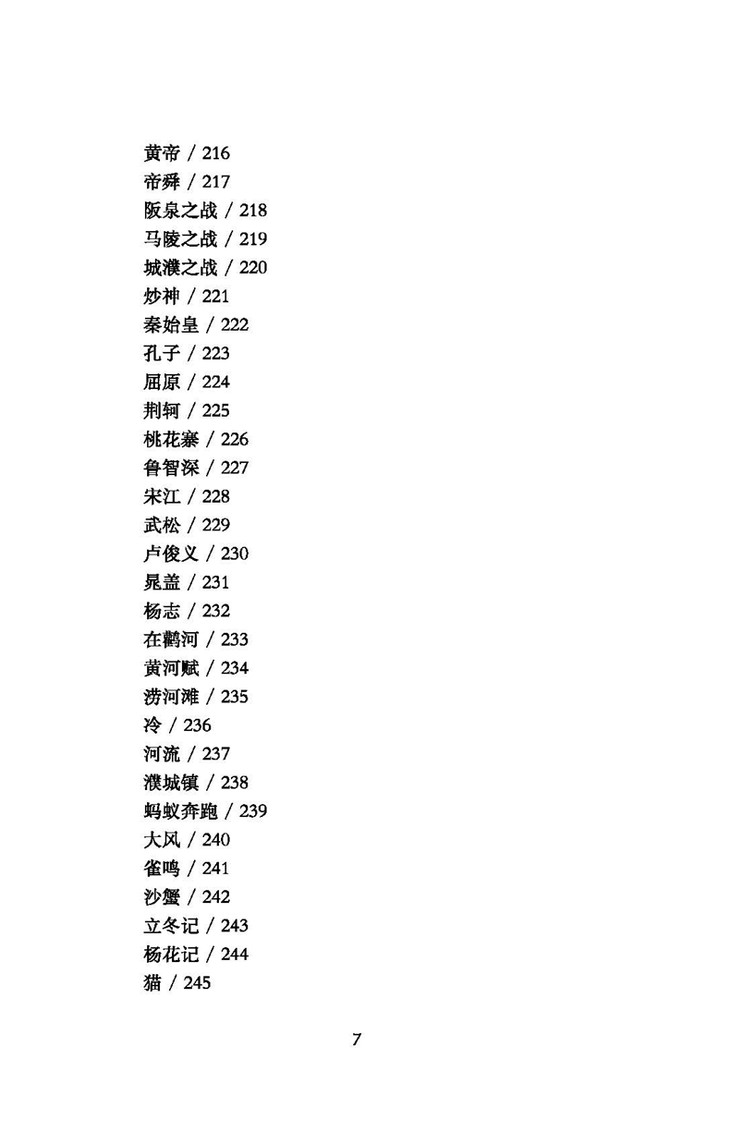 黄帝 / 216
帝舜 / 217
阪泉之战 / 218
马陵之战 / 219
城濮之战 / 220
炒神 / 221
秦始皇 / 222
孔子 / 223
屈原 / 224
荆轲 / 225
桃花寨 / 226
鲁智深 / 227
宋江 / 228
武松 / 229
卢俊义 / 230
晁盖 / 231
杨志 / 232
在鹳河 / 233
黄河赋 / 234
涝河滩 / 235
冷 / 236
河流 / 237
濮城镇 / 238
蚂蚁奔跑 / 239
大风 / 240
雀鸣 / 241
沙蟹 / 242
立冬记 / 243
杨花记 / 244
猫 / 245

7